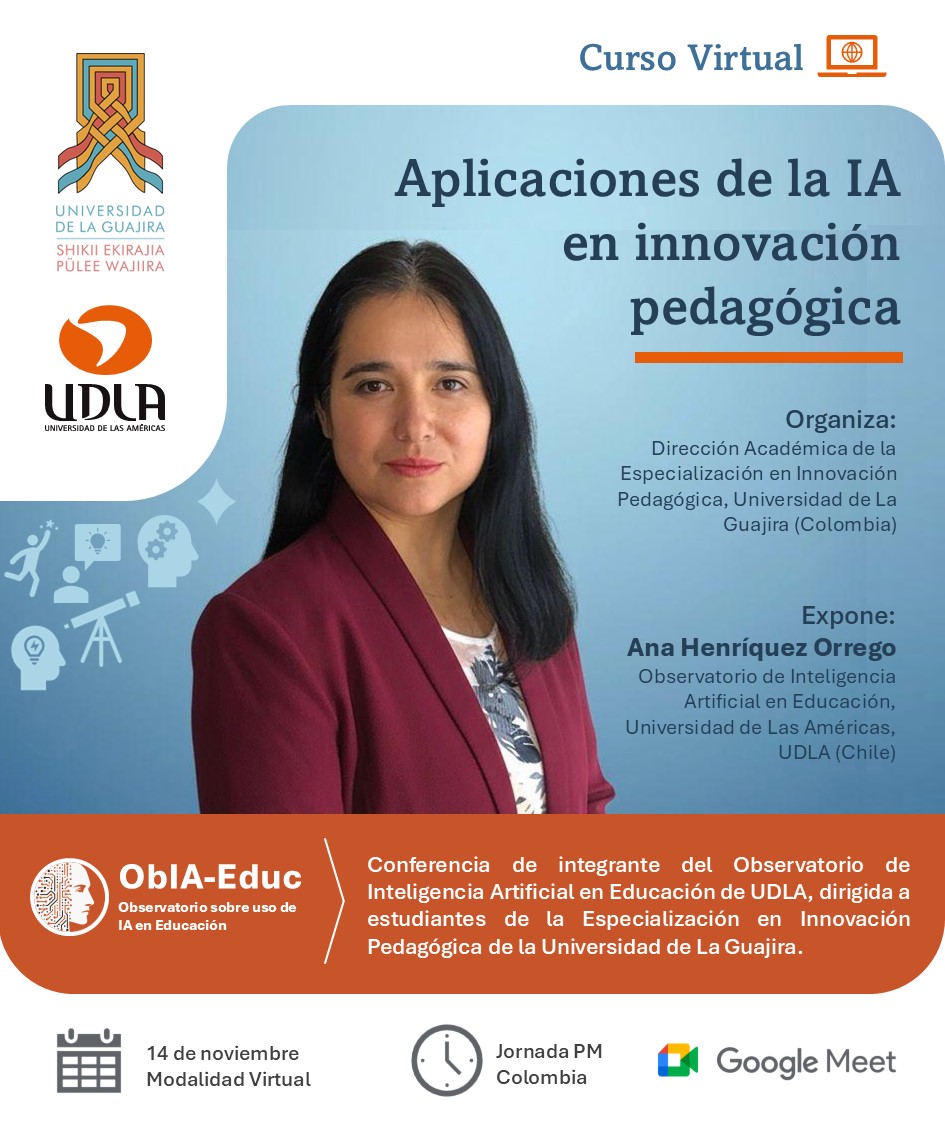 Curso Virtual

UNIVERSIDAD
DE LA GUAJIRA
SHIKII EKIRAJIA
PÜLEE WAJIIRA

UDLA
UNIVERSIDAD DE LAS AMÉRICAS

Aplicaciones de la IA en innovación pedagógica

Organiza:
Dirección Académica de la Especialización en Innovación Pedagógica, Universidad de La Guajira (Colombia)

Expone:
Ana Henríquez Orrego
Observatorio de Inteligencia Artificial en Educación, Universidad de Las Américas, UDLA (Chile)

ObIA-Educ
Observatorio sobre uso de IA en Educación

Conferencia de integrante del Observatorio de Inteligencia Artificial en Educación de UDLA, dirigida a estudiantes de la Especialización en Innovación Pedagógica de la Universidad de La Guajira.

14 de noviembre
Modalidad Virtual

Jornada PM
Colombia

Google Meet